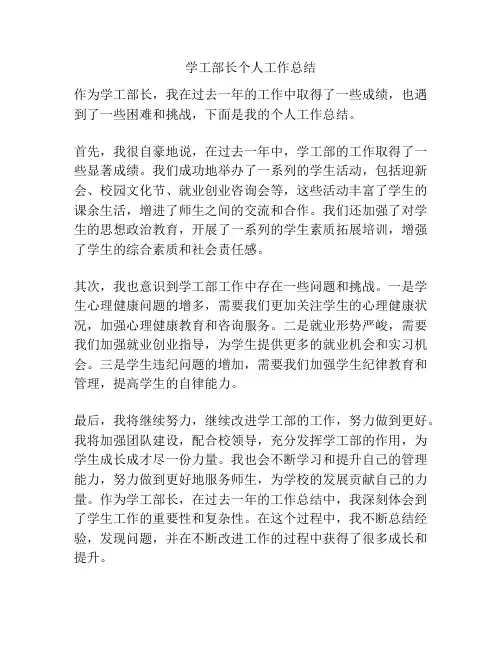 学工部长个人工作总结

作为学工部长，我在过去一年的工作中取得了一些成绩，也遇到了一些困难和挑战，下面是我的个人工作总结。

首先，我很自豪地说，在过去一年中，学工部的工作取得了一些显著成绩。我们成功地举办了一系列的学生活动，包括迎新会、校园文化节、就业创业咨询会等，这些活动丰富了学生的课余生活，增进了师生之间的交流和合作。我们还加强了对学生的思想政治教育，开展了一系列的学生素质拓展培训，增强了学生的综合素质和社会责任感。

其次，我也意识到学工部工作中存在一些问题和挑战。一是学生心理健康问题的增多，需要我们更加关注学生的心理健康状况，加强心理健康教育和咨询服务。二是就业形势严峻，需要我们加强就业创业指导，为学生提供更多的就业机会和实习机会。三是学生违纪问题的增加，需要我们加强学生纪律教育和管理，提高学生的自律能力。

最后，我将继续努力，继续改进学工部的工作，努力做到更好。我将加强团队建设，配合校领导，充分发挥学工部的作用，为学生成长成才尽一份力量。我也会不断学习和提升自己的管理能力，努力做到更好地服务师生，为学校的发展贡献自己的力量。作为学工部长，在过去一年的工作总结中，我深刻体会到了学生工作的重要性和复杂性。在这个过程中，我不断总结经验，发现问题，并在不断改进工作的过程中获得了很多成长和提升。